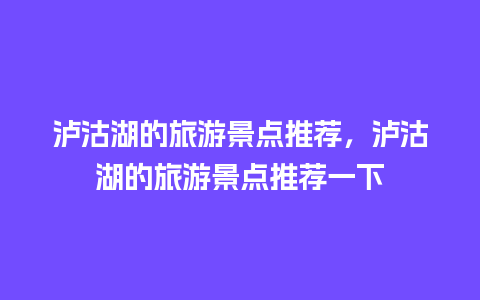 泸沽湖的旅游景点推荐，泸沽湖的旅游景点推荐一下